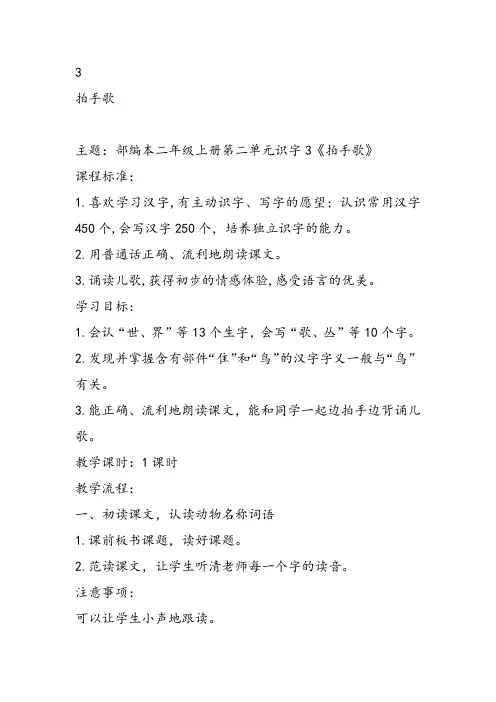 3
拍手歌

主题：部编本二年级上册第二单元识字3《拍手歌》
课程标准：
1.喜欢学习汉字，有主动识字、写字的愿望；认识常用汉字450个，会写汉字250个，培养独立识字的能力。
2.用普通话正确、流利地朗读课文。
3.诵读儿歌，获得初步的情感体验，感受语言的优美。
学习目标：
1.会认“世、界”等13个生字，会写“歌、丛”等10个字。
2.发现并掌握含有部件“隹”和“鸟”的汉字字义一般与“鸟”有关。
3.能正确、流利地朗读课文，能和同学一起边拍手边背诵儿歌。
教学课时：1课时
教学流程：
一、初读课文，认读动物名称词语
1.课前板书课题，读好课题。
2.范读课文，让学生听清老师每一个字的读音。
注意事项：
可以让学生小声地跟读。